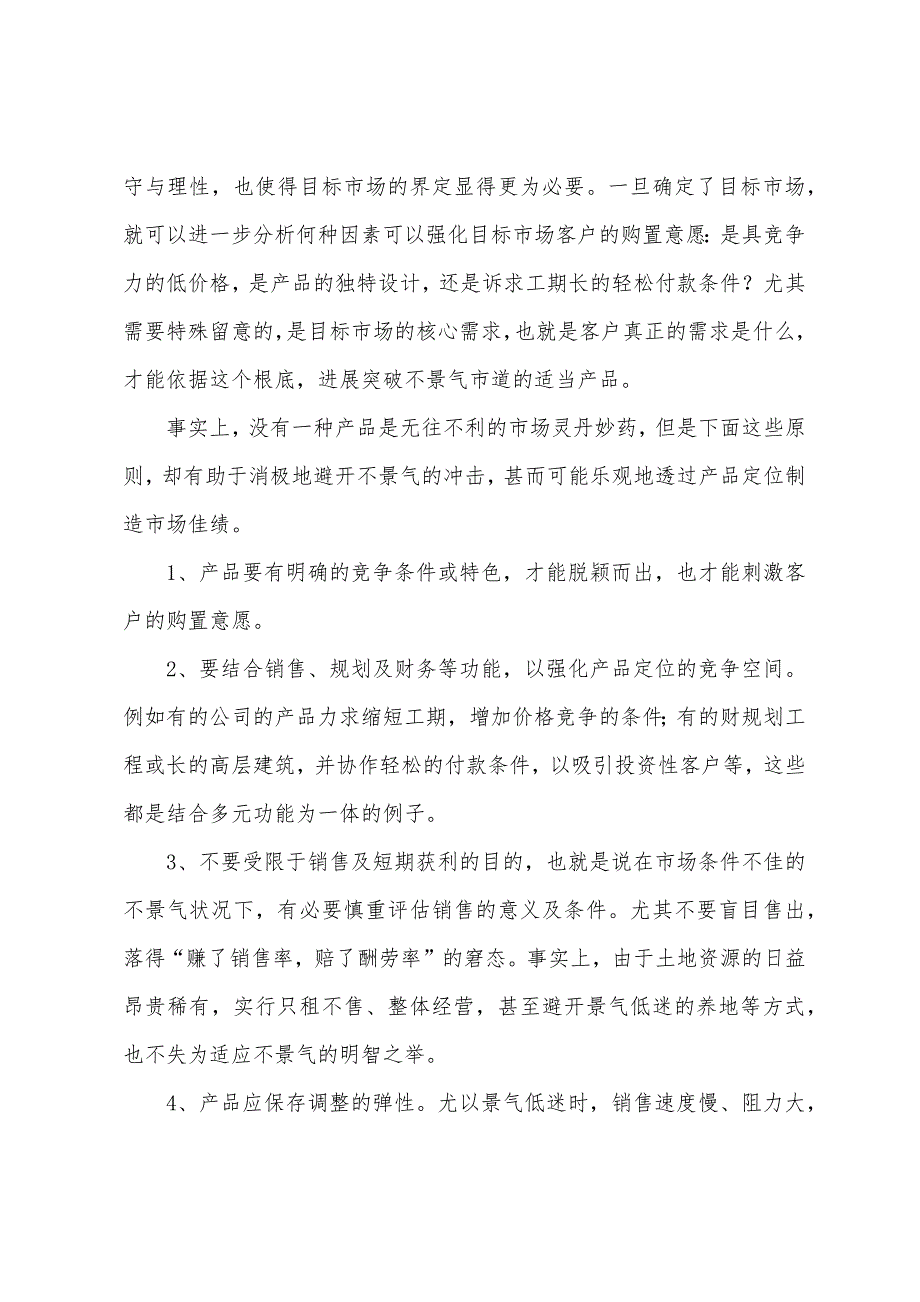 守与理性，也使得目标市场的界定显得更为必要。一旦确定了目标市场，就可以进一步分析何种因素可以强化目标市场客户的购置意愿：是具竞争力的低价格，是产品的独特设计，还是诉求工期长的轻松付款条件？尤其需要特殊留意的，是目标市场的核心需求，也就是客户真正的需求是什么，才能依据这个根底，进展突破不景气市道的适当产品。

事实上，没有一种产品是无往不利的市场灵丹妙药，但是下面这些原则，却有助于消极地避开不景气的冲击，甚而可能乐观地透过产品定位制造市场佳绩。

1、产品要有明确的竞争条件或特色，才能脱颖而出，也才能刺激客户的购置意愿。

2、要结合销售、规划及财务等功能，以强化产品定位的竞争空间。例如有的公司的产品力求缩短工期，增加价格竞争的条件；有的财规划工程或长的高层建筑，并协作轻松的付款条件，以吸引投资性客户等，这些都是结合多元功能为一体的例子。

3、不要受限于销售及短期获利的目的，也就是说在市场条件不佳的不景气状况下，有必要慎重评估销售的意义及条件。尤其不要盲目售出，落得“赚了销售率，赔了酬劳率”的窘态。事实上，由于土地资源的日益昂贵稀有，实行只租不售、整体经营，甚至避开景气低迷的养地等方式，也不失为适应不景气的明智之举。

4、产品应保存调整的弹性。尤以景气低迷时，销售速度慢、阻力大，